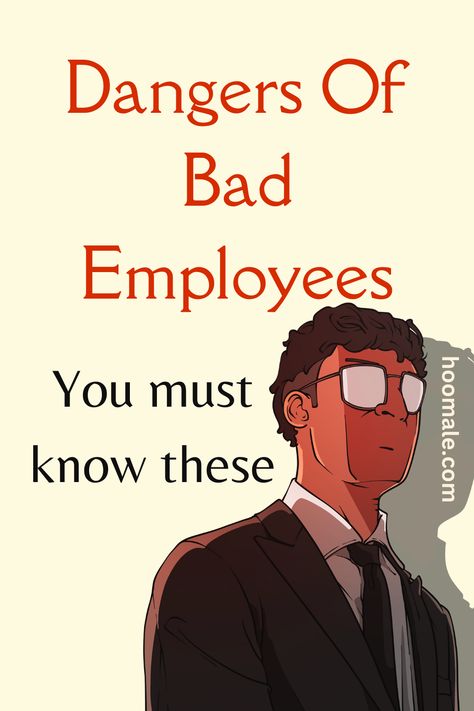 Dangers Of Bad Employees

You must know these

hoomale.com